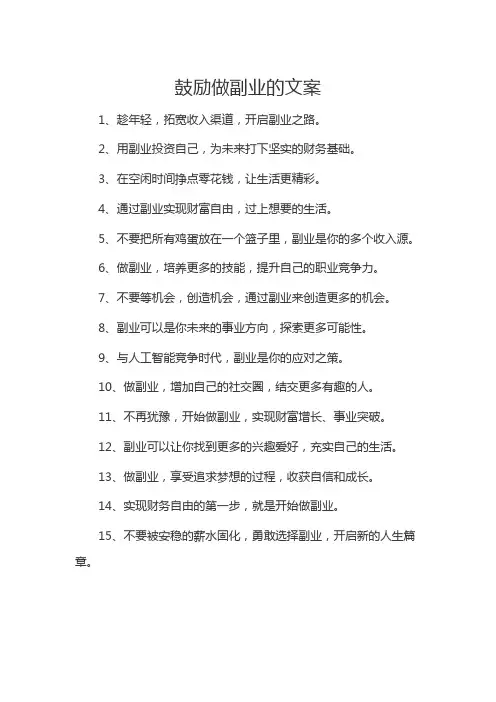 鼓励做副业的文案

1、趁年轻，拓宽收入渠道，开启副业之路。

2、用副业投资自己，为未来打下坚实的财务基础。

3、在空闲时间挣点零花钱，让生活更精彩。

4、通过副业实现财富自由，过上想要的生活。

5、不要把所有鸡蛋放在一个篮子里，副业是你的多个收入源。

6、做副业，培养更多的技能，提升自己的职业竞争力。

7、不要等机会，创造机会，通过副业来创造更多的机会。

8、副业可以是你未来的事业方向，探索更多可能性。

9、与人工智能竞争时代，副业是你的应对之策。

10、做副业，增加自己的社交圈，结交更多有趣的人。

11、不再犹豫，开始做副业，实现财富增长、事业突破。

12、副业可以让你找到更多的兴趣爱好，充实自己的生活。

13、做副业，享受追求梦想的过程，收获自信和成长。

14、实现财务自由的第一步，就是开始做副业。

15、不要被安稳的薪水固化，勇敢选择副业，开启新的人生篇章。